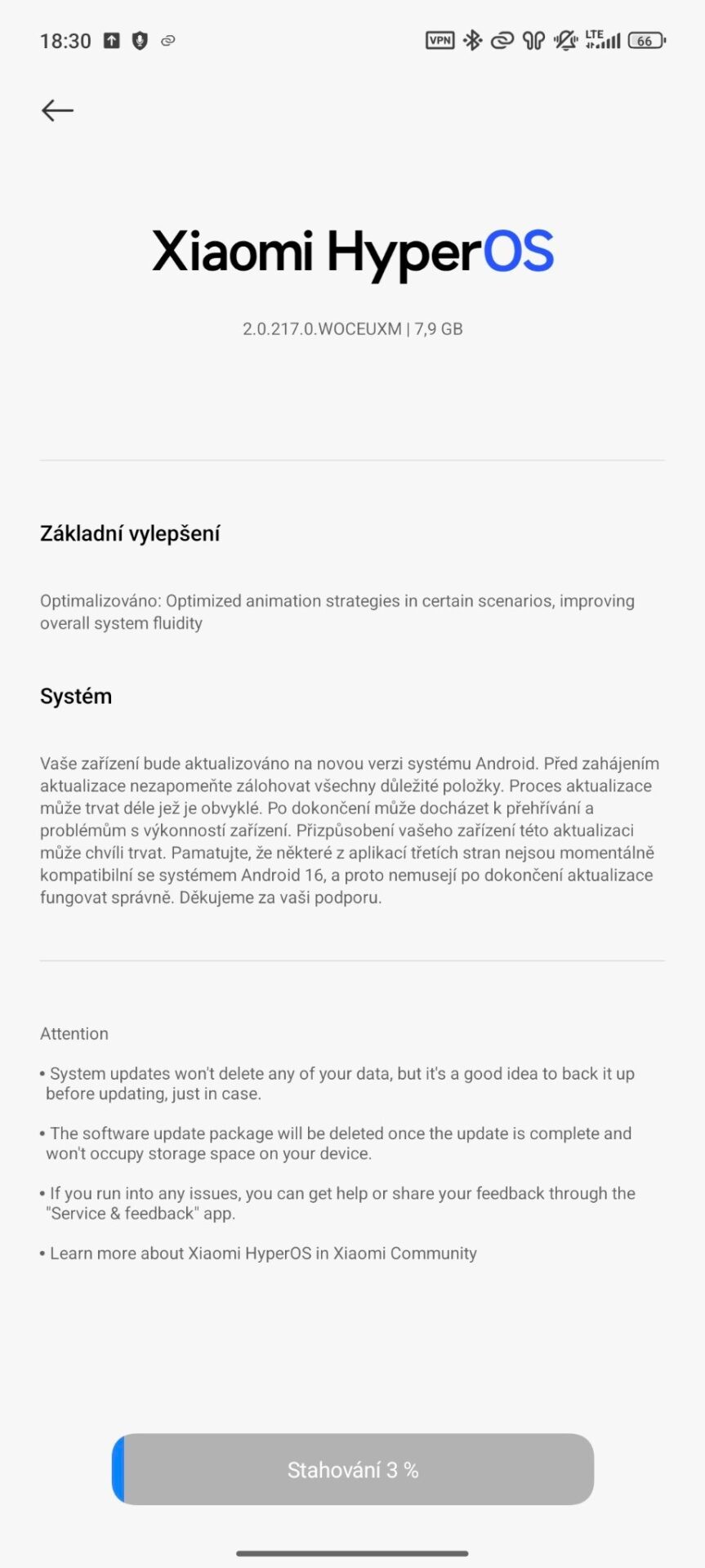 18:30 VPN LTE 66

Xiaomi HyperOS

2.0.217.0.WOCEUXM | 7,9 GB

Základní vylepšení

Optimalizováno: Optimized animation strategies in certain scenarios, improving overall system fluidity

Systém

Vaše zařízení bude aktualizováno na novou verzi systému Android. Před zahájením aktualizace nezapomeňte zálohovat všechny důležité položky. Proces aktualizace může trvat déle jež je obvyklé. Po dokončení může docházet k přehřívání a problémům s výkonností zařízení. Přizpůsobení vašeho zařízení této aktualizaci může chvíli trvat. Pamatujte, že některé z aplikací třetích stran nejsou momentálně kompatibilní se systémem Android 16, a proto nemusejí po dokončení aktualizace fungovat správně. Děkujeme za vaši podporu.

Attention

• System updates won't delete any of your data, but it's a good idea to back it up before updating, just in case.

• The software update package will be deleted once the update is complete and won't occupy storage space on your device.

• If you run into any issues, you can get help or share your feedback through the "Service & feedback" app.

• Learn more about Xiaomi HyperOS in Xiaomi Community

Stahování 3 %